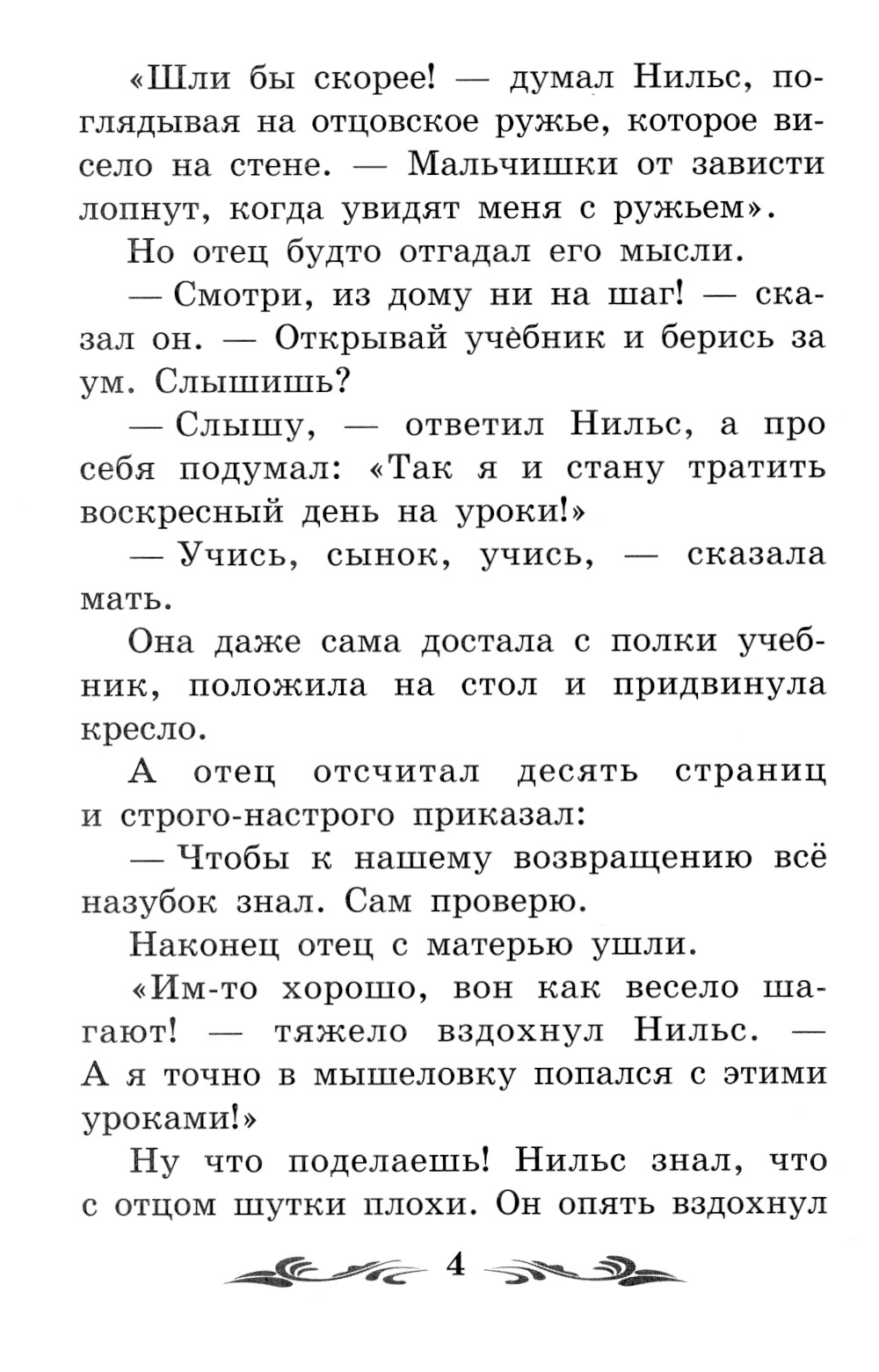 «Шли бы скорее! — думал Нильс, поглядывая на отцовское ружье, которое висело на стене. — Мальчишки от зависти лопнут, когда увидят меня с ружьем».

Но отец будто отгадал его мысли.

— Смотри, из дому ни на шаг! — сказал он. — Открывай учебник и берись за ум. Слышишь?

— Слышу, — ответил Нильс, а про себя подумал: «Так я и стану тратить воскресный день на уроки!»

— Учись, сынок, учись, — сказала мать.

Она даже сама достала с полки учебник, положила на стол и придвинула кресло.

А отец отсчитал десять страниц и строго-настрого приказал:

— Чтобы к нашему возвращению всё назубок знал. Сам проверю.

Наконец отец с матерью ушли.

«Им-то хорошо, вон как весело шагают! — тяжело вздохнул Нильс. — А я точно в мышеловку попался с этими уроками!»

Ну что поделаешь! Нильс знал, что с отцом шутки плохи. Он опять вздохнул

4